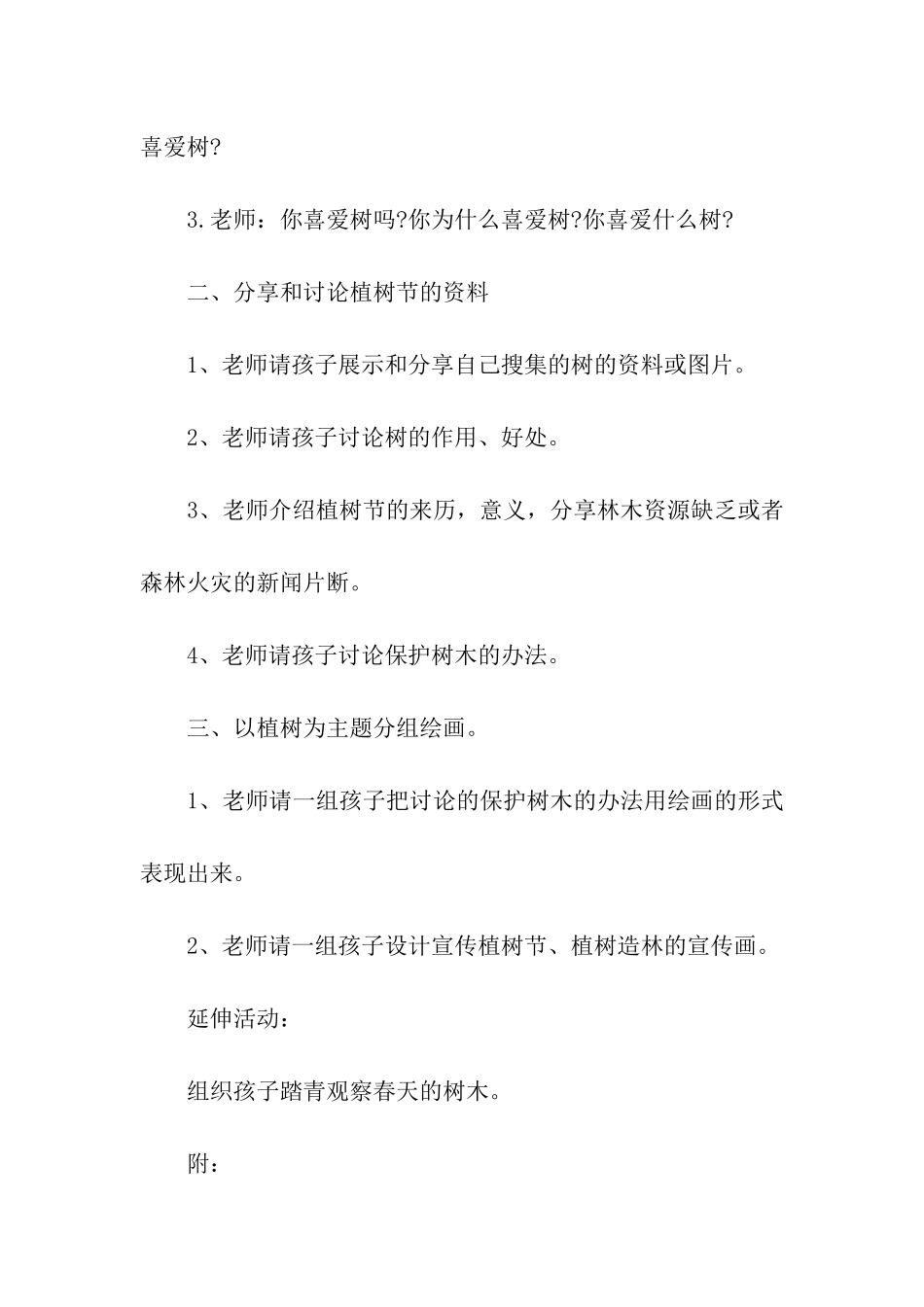 喜爱树?

3.老师：你喜爱树吗?你为什么喜爱树?你喜爱什么树?

二、分享和讨论植树节的资料

1、老师请孩子展示和分享自己搜集的树的资料或图片。

2、老师请孩子讨论树的作用、好处。

3、老师介绍植树节的来历，意义，分享林木资源缺乏或者森林火灾的新闻片断。

4、老师请孩子讨论保护树木的办法。

三、以植树为主题分组绘画。

1、老师请一组孩子把讨论的保护树木的办法用绘画的形式表现出来。

2、老师请一组孩子设计宣传植树节、植树造林的宣传画。

延伸活动：

组织孩子踏青观察春天的树木。

附：